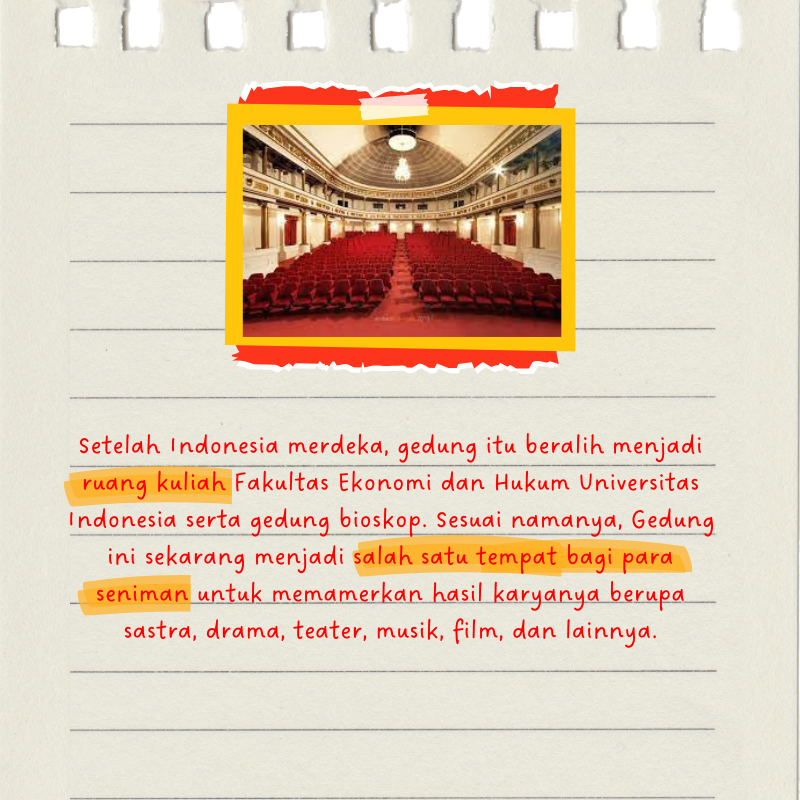 Setelah Indonesia merdeka, gedung itu beralih menjadi ruang kuliah Fakultas Ekonomi dan Hukum Universitas Indonesia serta gedung bioskop. Sesuai namanya, Gedung ini sekarang menjadi salah satu tempat bagi para seniman untuk memamerkan hasil karyanya berupa sastra, drama, teater, musik, film, dan lainnya.